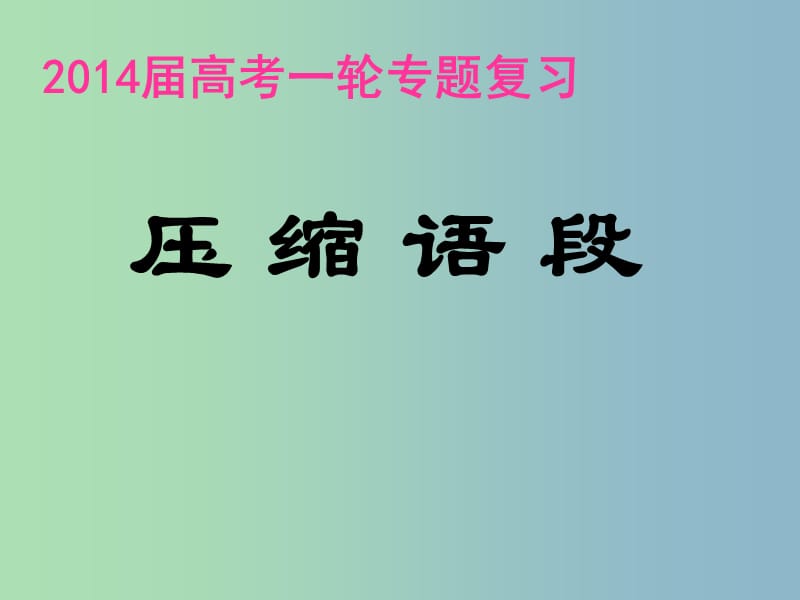 2014届高考一轮专题复习

压 缩 语 段